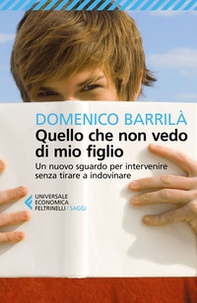 DOMENICO BARRILÀ
Quello che non vedo di mio figlio
Un nuovo sguardo per intervenire senza tirare a indovinare

UNIVERSALE ECONOMICA FELTRINELLI / SAGGI